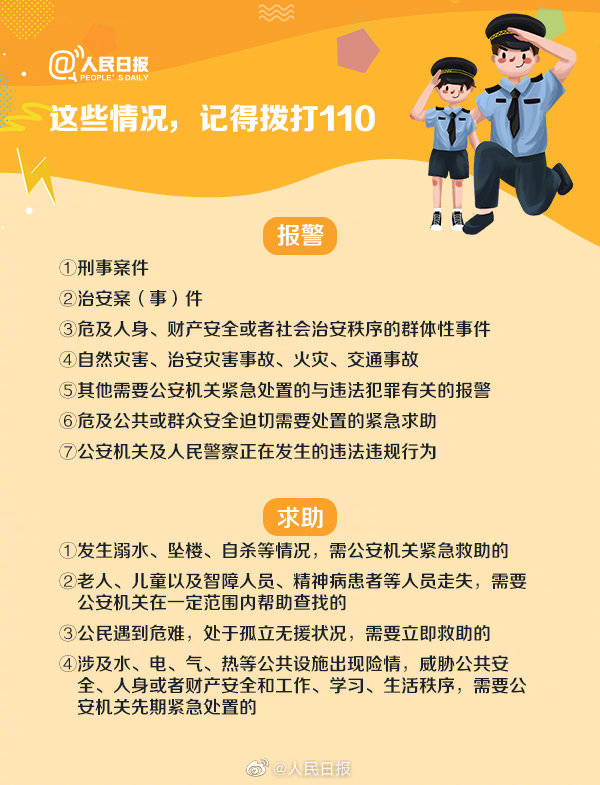 @人民日报
PEOPLE'S DAILY

这些情况，记得拨打110

报警

①刑事案件
②治安案（事）件
③危及人身、财产安全或者社会治安秩序的群体性事件
④自然灾害、治安灾害事故、火灾、交通事故
⑤其他需要公安机关紧急处置的与违法犯罪有关的报警
⑥危及公共或群众安全迫切需要处置的紧急求助
⑦公安机关及人民警察正在发生的违法违规行为

求助

①发生溺水、坠楼、自杀等情况，需公安机关紧急救助的
②老人、儿童以及智障人员、精神病患者等人员走失，需要公安机关在一定范围内帮助查找的
③公民遇到危难，处于孤立无援状况，需要立即救助的
④涉及水、电、气、热等公共设施出现险情，威胁公共安全、人身或者财产安全和工作、学习、生活秩序，需要公安机关先期紧急处置的

@人民日报